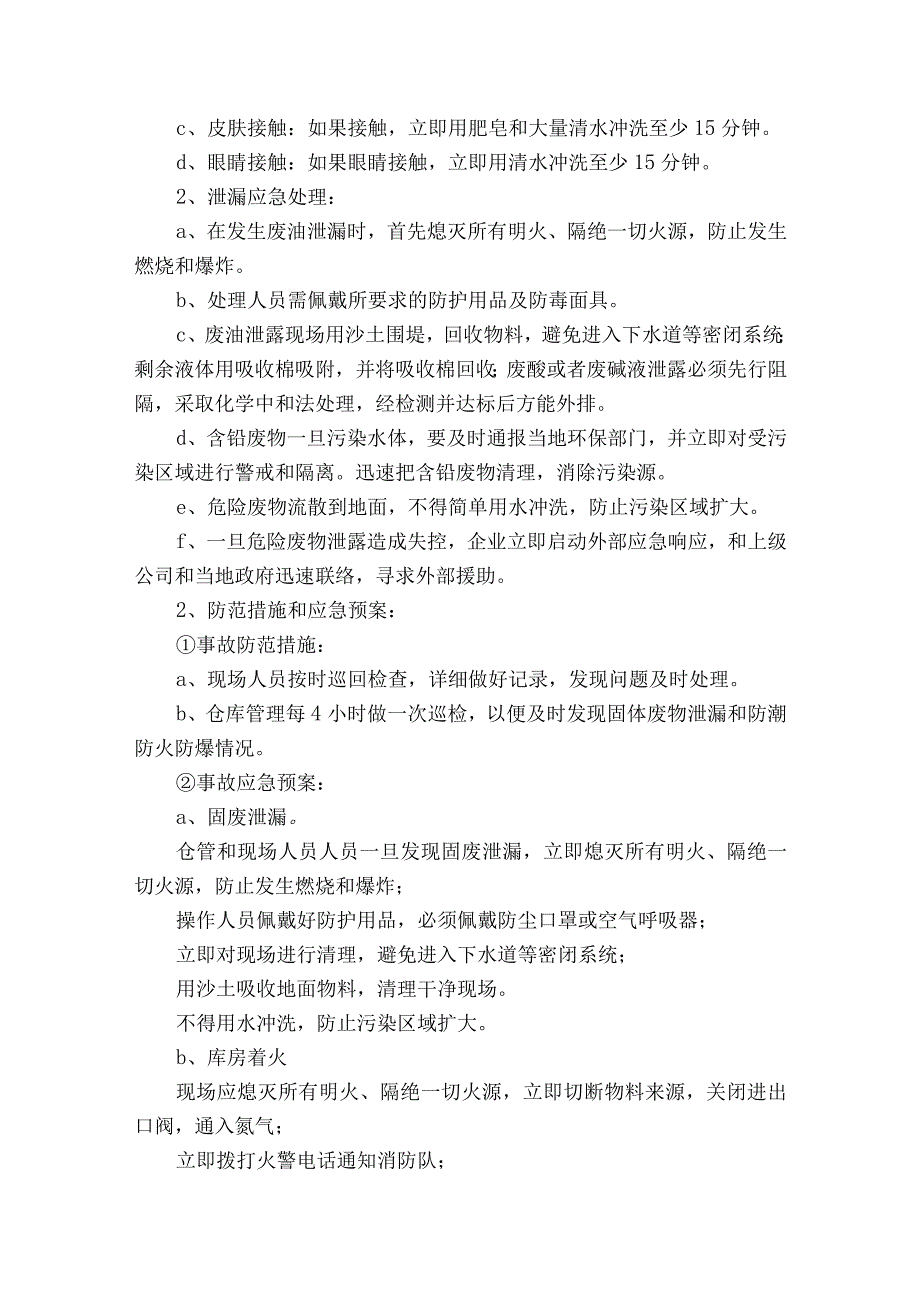 c、皮肤接触：如果接触，立即用肥皂和大量清水冲洗至少 15 分钟。

d、眼睛接触：如果眼睛接触，立即用清水冲洗至少 15 分钟。

2、泄漏应急处理：

a、在发生废油泄漏时，首先熄灭所有明火、隔绝一切火源，防止发生燃烧和爆炸。

b、处理人员需佩戴所要求的防护用品及防毒面具。

c、废油泄露现场用沙土围堤，回收物料，避免进入下水道等密闭系统剩余液体用吸收棉吸附，并将吸收棉回收;废酸或者废碱液泄露必须先行阻隔，采取化学中和法处理，经检测并达标后方能外排。

d、含铅废物一旦污染水体，要及时通报当地环保部门，并立即对受污染区域进行警戒和隔离。迅速把含铅废物清理，消除污染源。

e、危险废物流散到地面，不得简单用水冲洗，防止污染区域扩大。

f、一旦危险废物泄露造成失控，企业立即启动外部应急响应，和上级公司和当地政府迅速联络，寻求外部援助。

2、防范措施和应急预案：

①事故防范措施：

a、现场人员按时巡回检查，详细做好记录，发现问题及时处理。

b、仓库管理每 4 小时做一次巡检，以便及时发现固体废物泄漏和防潮防火防爆情况。

②事故应急预案：

a、固废泄漏。

仓管和现场人员人员一旦发现固废泄漏，立即熄灭所有明火、隔绝一切火源，防止发生燃烧和爆炸；

操作人员佩戴好防护用品，必须佩戴防尘口罩或空气呼吸器；

立即对现场进行清理，避免进入下水道等密闭系统；

用沙土吸收地面物料，清理干净现场。

不得用水冲洗，防止污染区域扩大。

b、库房着火

现场应熄灭所有明火、隔绝一切火源，立即切断物料来源，关闭进出口阀，通入氮气；

立即拨打火警电话通知消防队；